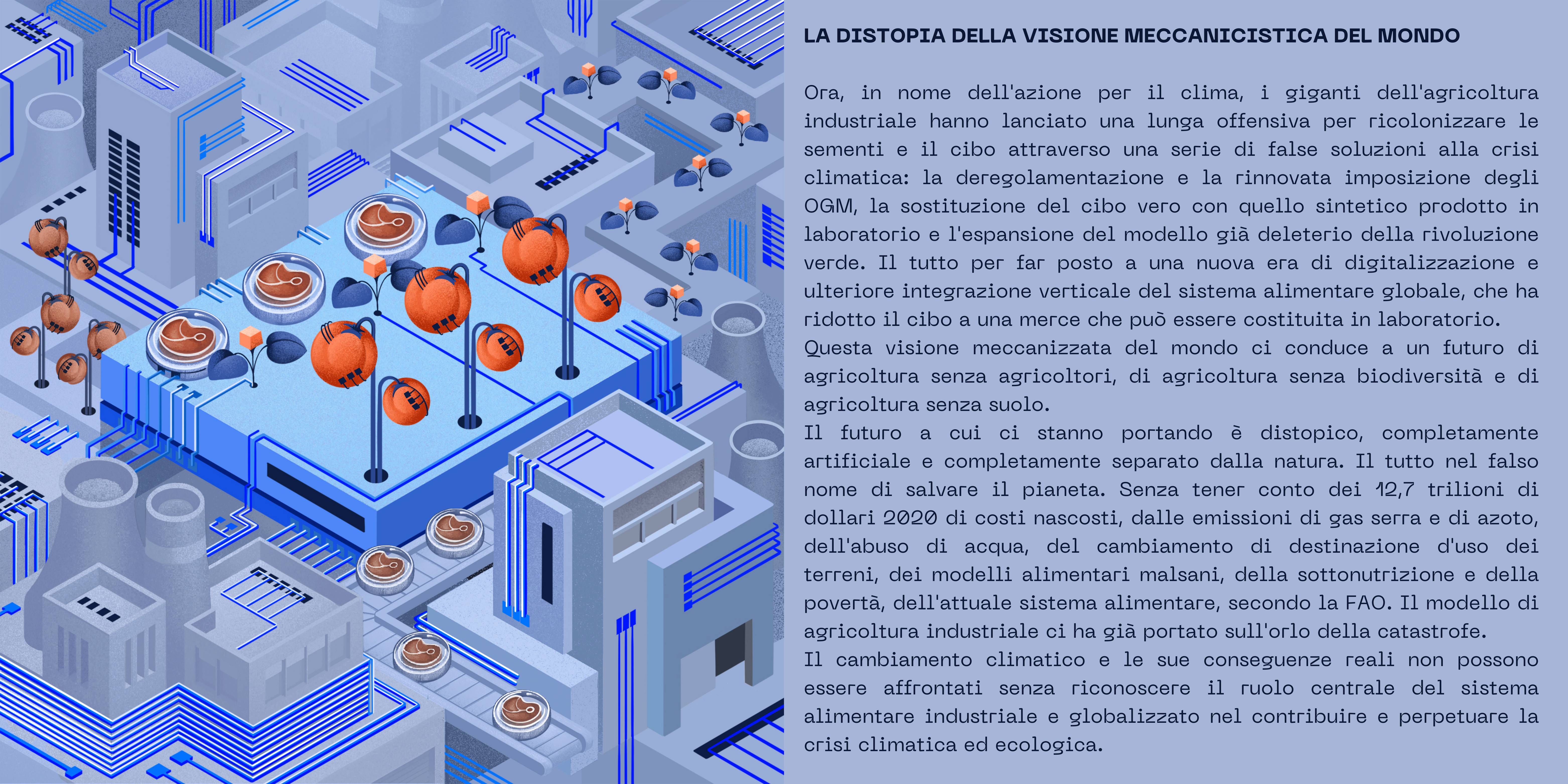 LA DISTOPIA DELLA VISIONE MECCANICISTICA DEL MONDO

Ora, in nome dell'azione per il clima, i giganti dell'agricoltura industriale hanno lanciato una lunga offensiva per ricolonizzare le sementi e il cibo attraverso una serie di false soluzioni alla crisi climatica: la deregolamentazione e la rinnovata imposizione degli OGM, la sostituzione del cibo vero con quello sintetico prodotto in laboratorio e l'espansione del modello già deleterio della rivoluzione verde. Il tutto per far posto a una nuova era di digitalizzazione e ulteriore integrazione verticale del sistema alimentare globale, che ha ridotto il cibo a una merce che può essere costituita in laboratorio.
Questa visione meccanizzata del mondo ci conduce a un futuro di agricoltura senza agricoltori, di agricoltura senza biodiversità e di agricoltura senza suolo.
Il futuro a cui ci stanno portando è distopico, completamente artificiale e completamente separato dalla natura. Il tutto nel falso nome di salvare il pianeta. Senza tener conto dei 12,7 trilioni di dollari 2020 di costi nascosti, dalle emissioni di gas serra e di azoto, dell'abuso di acqua, del cambiamento di destinazione d'uso dei terreni, dei modelli alimentari malsani, della sottonutrizione e della povertà, dell'attuale sistema alimentare, secondo la FAO. Il modello di agricoltura industriale ci ha già portato sull'orlo della catastrofe.
Il cambiamento climatico e le sue conseguenze reali non possono essere affrontati senza riconoscere il ruolo centrale del sistema alimentare industriale e globalizzato nel contribuire e perpetuare la crisi climatica ed ecologica.